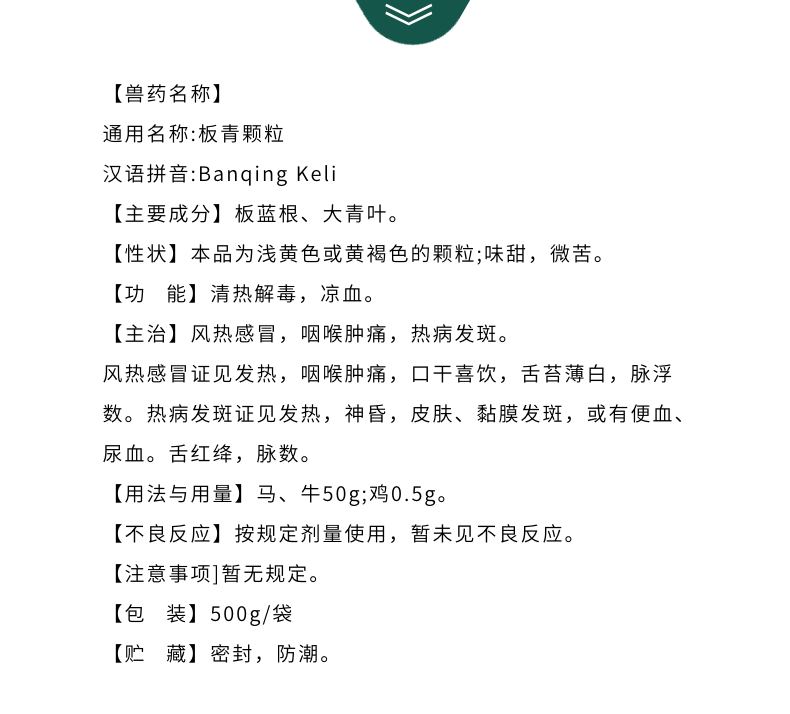 【兽药名称】
通用名称:板青颗粒
汉语拼音:Banqing Keli
【主要成分】板蓝根、大青叶。
【性状】本品为浅黄色或黄褐色的颗粒;味甜，微苦。
【功　能】清热解毒，凉血。
【主治】风热感冒，咽喉肿痛，热病发斑。
风热感冒证见发热，咽喉肿痛，口干喜饮，舌苔薄白，脉浮数。热病发斑证见发热，神昏，皮肤、黏膜发斑，或有便血、尿血。舌红绛，脉数。
【用法与用量】马、牛50g;鸡0.5g。
【不良反应】按规定剂量使用，暂未见不良反应。
【注意事项]暂无规定。
【包　装】500g/袋
【贮　藏】密封，防潮。